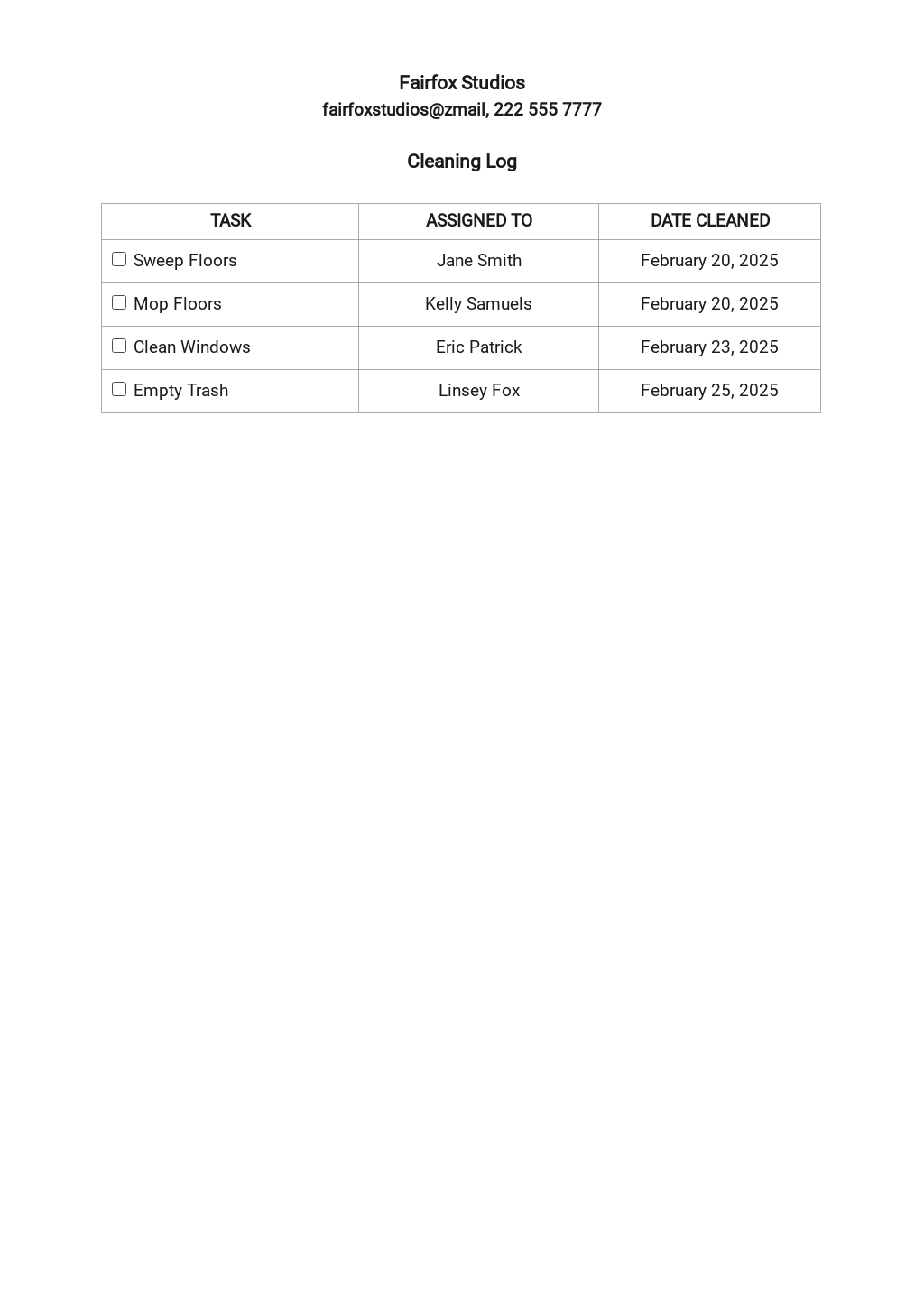 Fairfox Studios
fairfoxstudios@zmail, 222 555 7777

Cleaning Log

| TASK | ASSIGNED TO | DATE CLEANED |
|---|---|---|
| ☐ Sweep Floors | Jane Smith | February 20, 2025 |
| ☐ Mop Floors | Kelly Samuels | February 20, 2025 |
| ☐ Clean Windows | Eric Patrick | February 23, 2025 |
| ☐ Empty Trash | Linsey Fox | February 25, 2025 |